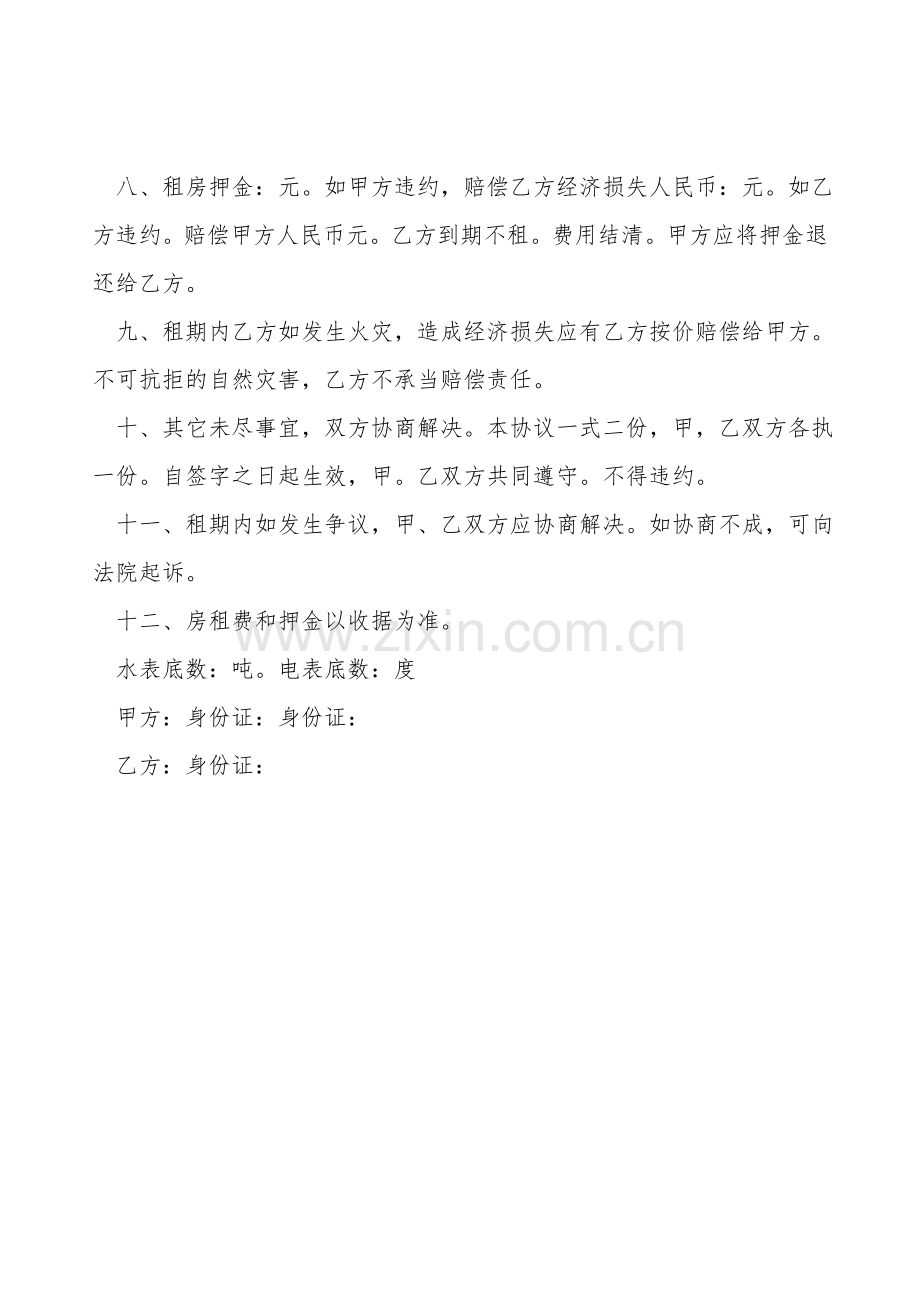 八、租房押金：元。如甲方违约，赔偿乙方经济损失人民币：元。如乙方违约。赔偿甲方人民币元。乙方到期不租。费用结清。甲方应将押金退还给乙方。

九、租期内乙方如发生火灾，造成经济损失应有乙方按价赔偿给甲方。不可抗拒的自然灾害，乙方不承当赔偿责任。

十、其它未尽事宜，双方协商解决。本协议一式二份，甲，乙双方各执一份。自签字之日起生效，甲。乙双方共同遵守。不得违约。

十一、租期内如发生争议，甲、乙双方应协商解决。如协商不成，可向法院起诉。

十二、房租费和押金以收据为准。

www.zixin.com.cn

水表底数：吨。电表底数：度

甲方：身份证：身份证：

乙方：身份证：